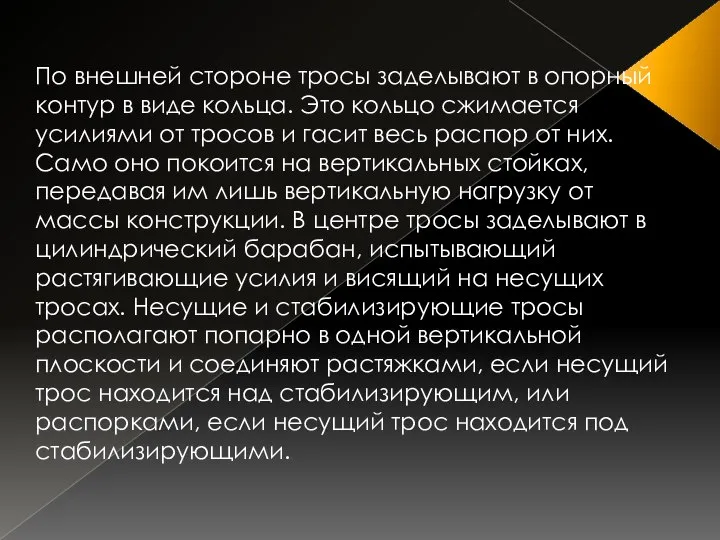 По внешней стороне тросы заделывают в опорный контур в виде кольца. Это кольцо сжимается усилиями от тросов и гасит весь распор от них. Само оно покоится на вертикальных стойках, передавая им лишь вертикальную нагрузку от массы конструкции. В центре тросы заделывают в цилиндрический барабан, испытывающий растягивающие усилия и висящий на несущих тросах. Несущие и стабилизирующие тросы располагают попарно в одной вертикальной плоскости и соединяют растяжками, если несущий трос находится над стабилизирующим, или распорками, если несущий трос находится под стабилизирующими.